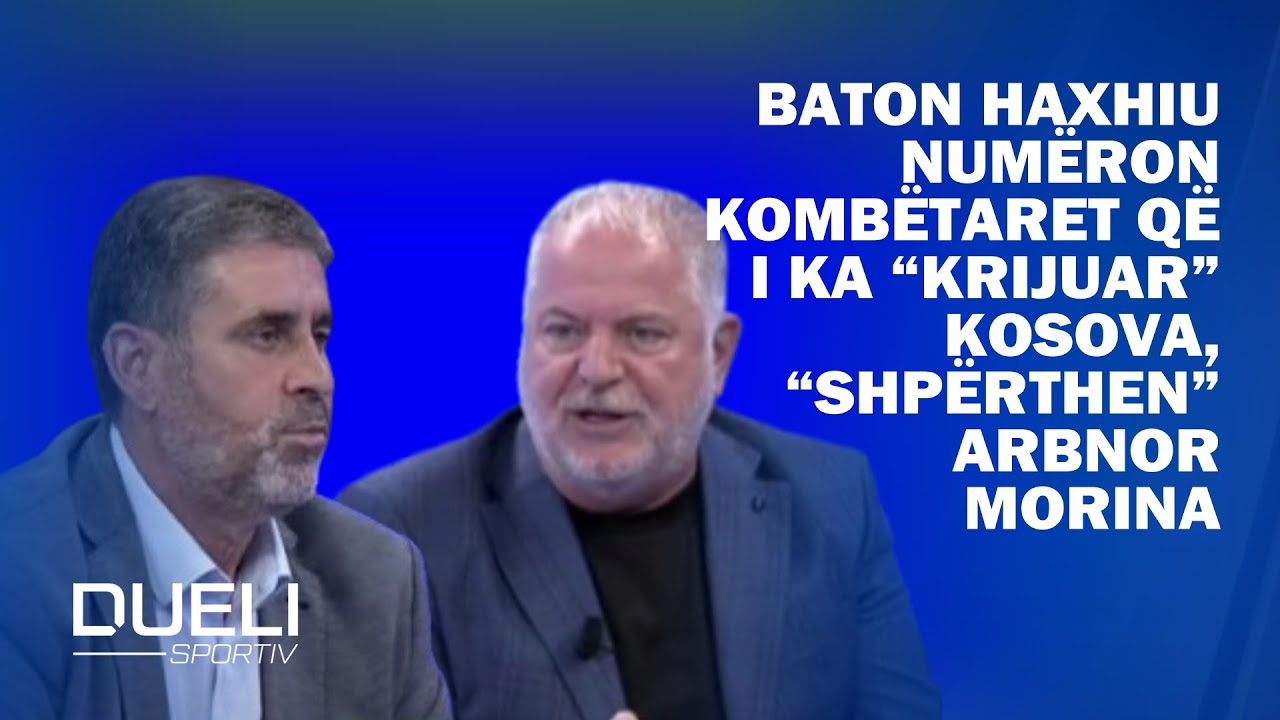 BATON HAXHIU NUMËRON KOMBËTARET QË I KA “KRIJUAR” KOSOVA, “SHPËRTHEN” ARBNOR MORINA

DUELI
SPORTIV